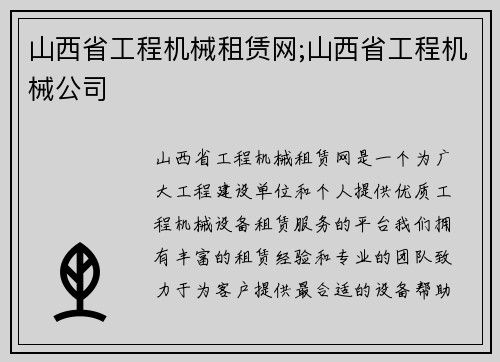 山西省工程机械租赁网;山西省工程机械公司

山西省工程机械租赁网是一个为广大工程建设单位和个人提供优质工程机械设备租赁服务的平台我们拥有丰富的租赁经验和专业的团队致力于为客户提供最合适的设备帮助